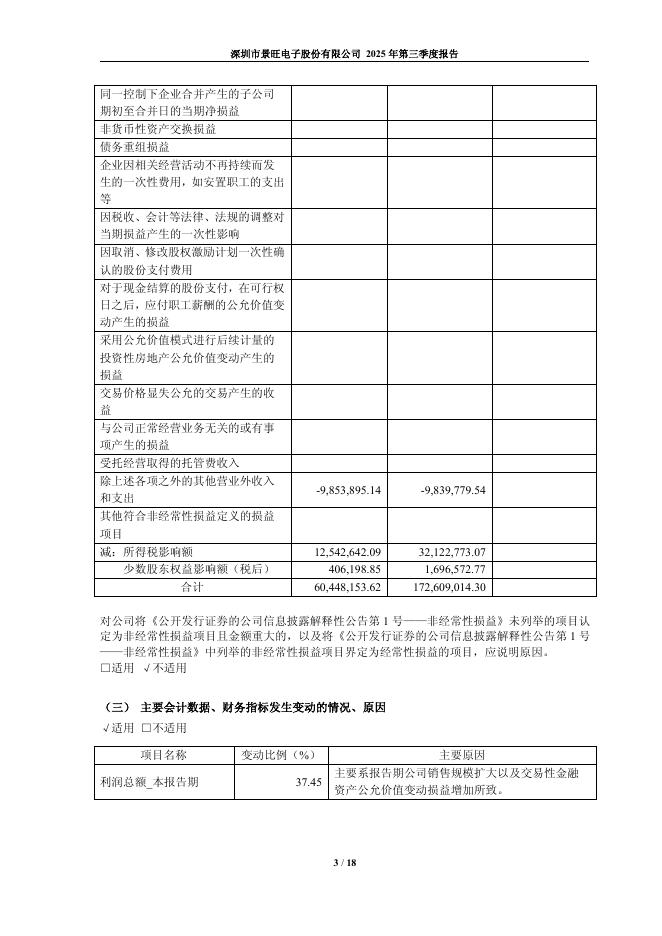 深圳市景旺电子股份有限公司 2025 年第三季度报告

| | | | |
|---|---|---|---|
| 同一控制下企业合并产生的子公司期初至合并日的当期净损益 | | | |
| 非货币性资产交换损益 | | | |
| 债务重组损益 | | | |
| 企业因相关经营活动不再持续而发生的一次性费用，如安置职工的支出等 | | | |
| 因税收、会计等法律、法规的调整对当期损益产生的一次性影响 | | | |
| 因取消、修改股权激励计划一次性确认的股份支付费用 | | | |
| 对于现金结算的股份支付，在可行权日之后，应付职工薪酬的公允价值变动产生的损益 | | | |
| 采用公允价值模式进行后续计量的投资性房地产公允价值变动产生的损益 | | | |
| 交易价格显失公允的交易产生的收益 | | | |
| 与公司正常经营业务无关的或有事项产生的损益 | | | |
| 受托经营取得的托管费收入 | | | |
| 除上述各项之外的其他营业外收入和支出 | -9,853,895.14 | -9,839,779.54 | |
| 其他符合非经常性损益定义的损益项目 | | | |
| 减：所得税影响额 | 12,542,642.09 | 32,122,773.07 | |
| 少数股东权益影响额（税后） | 406,198.85 | 1,696,572.77 | |
| 合计 | 60,448,153.62 | 172,609,014.30 | |

对公司将《公开发行证券的公司信息披露解释性公告第 1 号——非经常性损益》未列举的项目认定为非经常性损益项目且金额重大的，以及将《公开发行证券的公司信息披露解释性公告第 1 号——非经常性损益》中列举的非经常性损益项目界定为经常性损益的项目，应说明原因。
□适用 √不适用

（三） 主要会计数据、财务指标发生变动的情况、原因
√适用 □不适用

| 项目名称 | 变动比例（%） | 主要原因 |
|---|---|---|
| 利润总额_本报告期 | 37.45 | 主要系报告期公司销售规模扩大以及交易性金融资产公允价值变动损益增加所致。 |

3 / 18